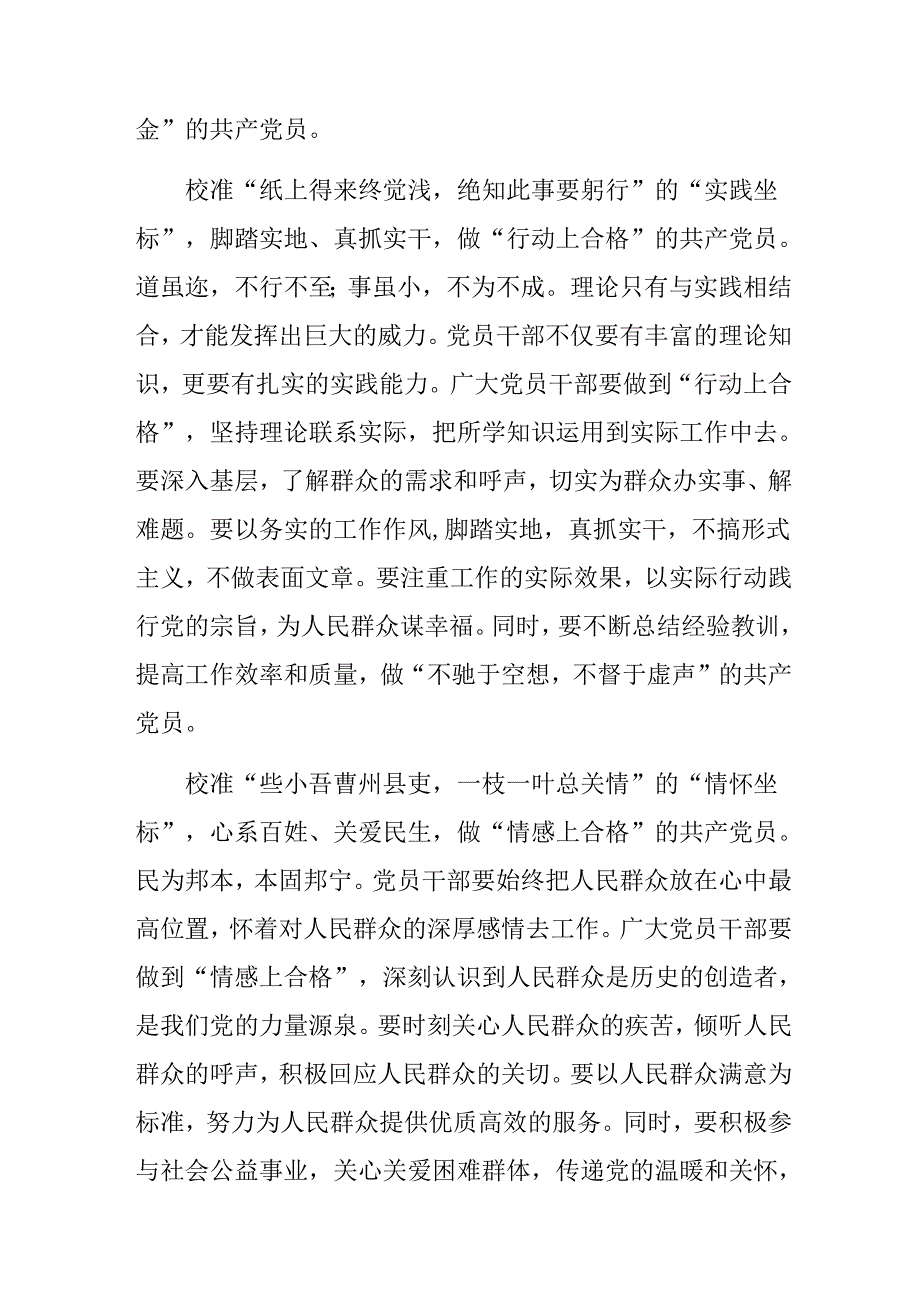 金”的共产党员。

校准“纸上得来终觉浅，绝知此事要躬行”的“实践坐标”，脚踏实地、真抓实干，做“行动上合格”的共产党员。道虽迩，不行不至;事虽小，不为不成。理论只有与实践相结合，才能发挥出巨大的威力。党员干部不仅要有丰富的理论知识，更要有扎实的实践能力。广大党员干部要做到“行动上合格”，坚持理论联系实际，把所学知识运用到实际工作中去。要深入基层，了解群众的需求和呼声，切实为群众办实事、解难题。要以务实的工作作风,脚踏实地，真抓实干，不搞形式主义，不做表面文章。要注重工作的实际效果，以实际行动践行党的宗旨，为人民群众谋幸福。同时，要不断总结经验教训，提高工作效率和质量，做“不驰于空想，不骛于虚声”的共产党员。

校准“些小吾曹州县吏，一枝一叶总关情”的“情怀坐标”，心系百姓、关爱民生，做“情感上合格”的共产党员。民为邦本，本固邦宁。党员干部要始终把人民群众放在心中最高位置，怀着对人民群众的深厚感情去工作。广大党员干部要做到“情感上合格”，深刻认识到人民群众是历史的创造者，是我们党的力量源泉。要时刻关心人民群众的疾苦，倾听人民群众的呼声，积极回应人民群众的关切。要以人民群众满意为标准，努力为人民群众提供优质高效的服务。同时，要积极参与社会公益事业，关心关爱困难群体，传递党的温暖和关怀，